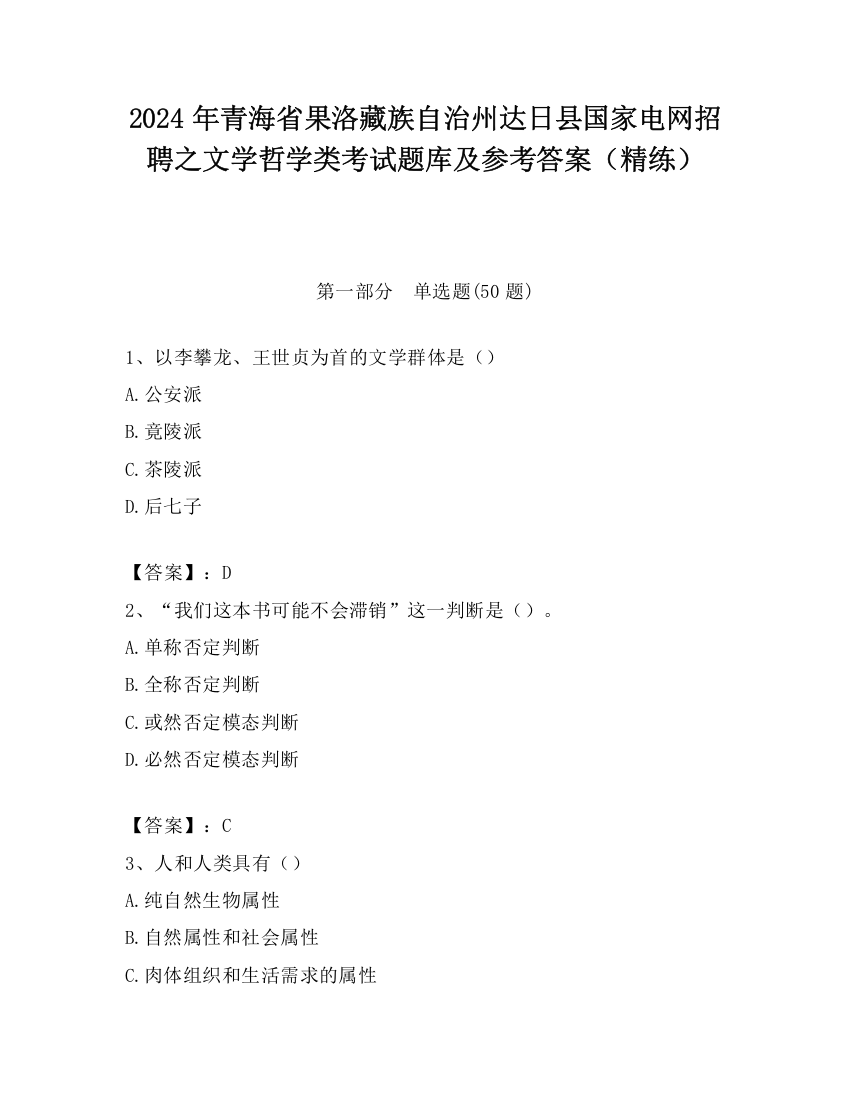 2024 年青海省果洛藏族自治州达日县国家电网招聘之文学哲学类考试题库及参考答案（精练）

第一部分　单选题(50 题)

1、以李攀龙、王世贞为首的文学群体是（）
A.公安派
B.竟陵派
C.茶陵派
D.后七子

【答案】：D
2、“我们这本书可能不会滞销”这一判断是（）。
A.单称否定判断
B.全称否定判断
C.或然否定模态判断
D.必然否定模态判断

【答案】：C
3、人和人类具有（）
A.纯自然生物属性
B.自然属性和社会属性
C.肉体组织和生活需求的属性